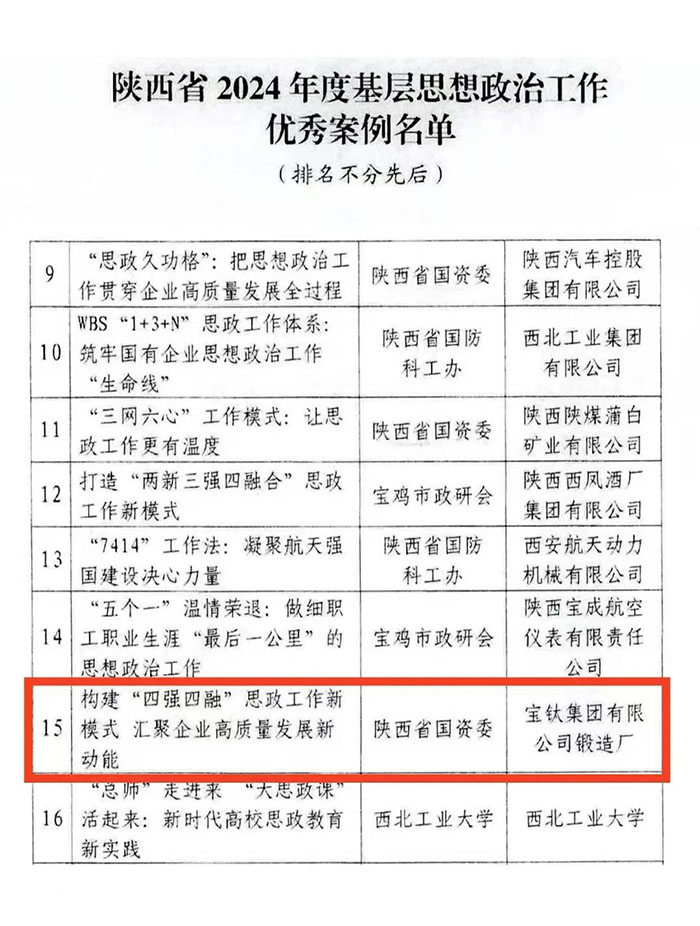 陕西省 2024 年度基层思想政治工作优秀案例名单

（排名不分先后）

| | | | |
|---|---|---|---|
| 9 | “思政久功格”：把思想政治工作贯穿企业高质量发展全过程 | 陕西省国资委 | 陕西汽车控股集团有限公司 |
| 10 | WBS“1+3+N”思政工作体系：筑牢国有企业思想政治工作“生命线” | 陕西省国防科工办 | 西北工业集团有限公司 |
| 11 | “三网六心”工作模式：让思政工作更有温度 | 陕西省国资委 | 陕西陕煤蒲白矿业有限公司 |
| 12 | 打造“两新三强四融合”思政工作新模式 | 宝鸡市政研会 | 陕西西凤酒厂集团有限公司 |
| 13 | “7414”工作法：凝聚航天强国建设决心力量 | 陕西省国防科工办 | 西安航天动力机械有限公司 |
| 14 | “五个一”温情荣退：做细职工职业生涯“最后一公里”的思想政治工作 | 宝鸡市政研会 | 陕西宝成航空仪表有限责任公司 |
| 15 | 构建“四强四融”思政工作新模式 汇聚企业高质量发展新动能 | 陕西省国资委 | 宝钛集团有限公司锻造厂 |
| 16 | “总师”走进来 “大思政课”活起来：新时代高校思政教育新实践 | 西北工业大学 | 西北工业大学 |